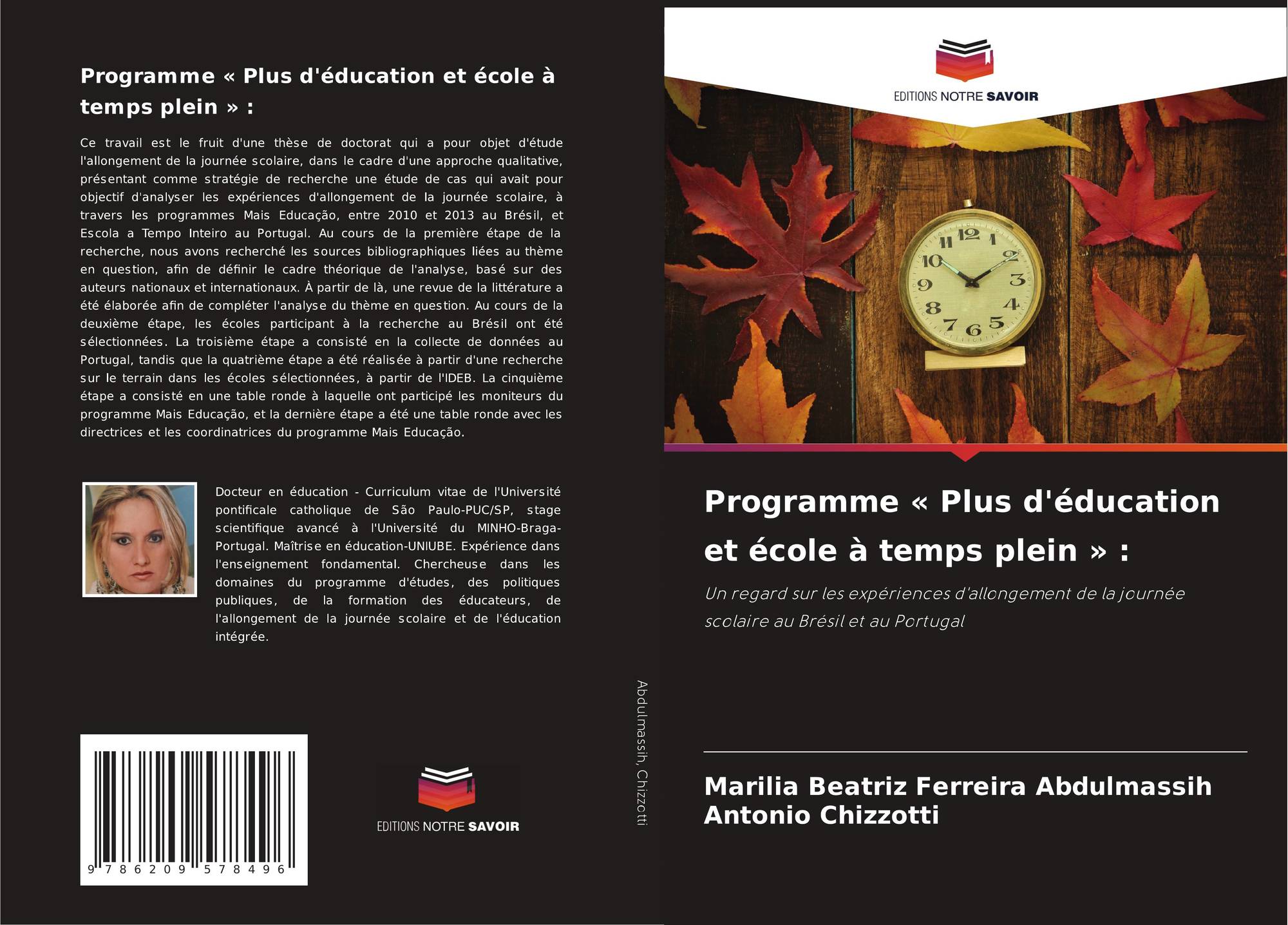 Programme « Plus d'éducation et école à temps plein » :

Ce travail est le fruit d'une thèse de doctorat qui a pour objet d'étude l'allongement de la journée scolaire, dans le cadre d'une approche qualitative, présentant comme stratégie de recherche une étude de cas qui avait pour objectif d'analyser les expériences d'allongement de la journée scolaire, à travers les programmes Mais Educação, entre 2010 et 2013 au Brésil, et Escola a Tempo Inteiro au Portugal. Au cours de la première étape de la recherche, nous avons recherché les sources bibliographiques liées au thème en question, afin de définir le cadre théorique de l'analyse, basé sur des auteurs nationaux et internationaux. À partir de là, une revue de la littérature a été élaborée afin de compléter l'analyse du thème en question. Au cours de la deuxième étape, les écoles participant à la recherche au Brésil ont été sélectionnées. La troisième étape a consisté en la collecte de données au Portugal, tandis que la quatrième étape a été réalisée à partir d'une recherche sur le terrain dans les écoles sélectionnées, à partir de l'IDEB. La cinquième étape a consisté en une table ronde à laquelle ont participé les moniteurs du programme Mais Educação, et la dernière étape a été une table ronde avec les directrices et les coordinatrices du programme Mais Educação.

Docteur en éducation - Curriculum vitae de l'Université pontificale catholique de São Paulo-PUC/SP, stage scientifique avancé à l'Université du MINHO-Braga-Portugal. Maîtrise en éducation-UNIUBE. Expérience dans l'enseignement fondamental. Chercheuse dans les domaines du programme d'études, des politiques publiques, de la formation des éducateurs, de l'allongement de la journée scolaire et de l'éducation intégrée.

9 786209 578496

EDITIONS NOTRE SAVOIR

Abdulmassih, Chizzotti

EDITIONS NOTRE SAVOIR

Programme « Plus d'éducation et école à temps plein » :

Un regard sur les expériences d'allongement de la journée scolaire au Brésil et au Portugal

Marilia Beatriz Ferreira Abdulmassih
Antonio Chizzotti